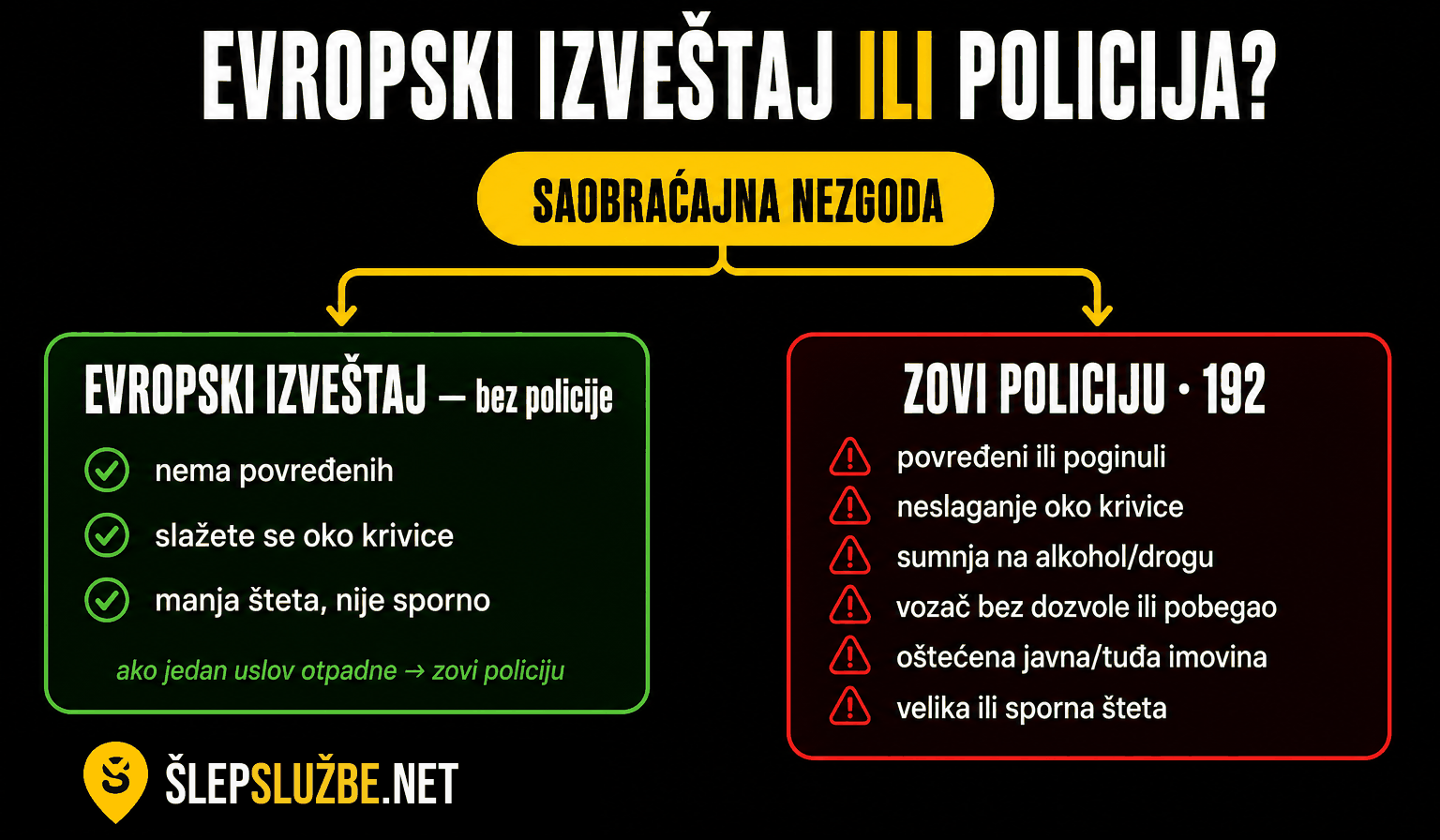 EVROPSKI IZVEŠTAJ ILI POLICIJA?

SAOBRAĆAJNA NEZGODA

EVROPSKI IZVEŠTAJ — bez policije

nema povređenih

slažete se oko krivice

manja šteta, nije sporno

ako jedan uslov otpadne → zovi policiju

ZOVI POLICIJU · 192

povređeni ili poginuli

neslaganje oko krivice

sumnja na alkohol/drogu

vozač bez dozvole ili pobegao

oštećena javna/tuđa imovina

velika ili sporna šteta

ŠLEPSLUŽBE.NET